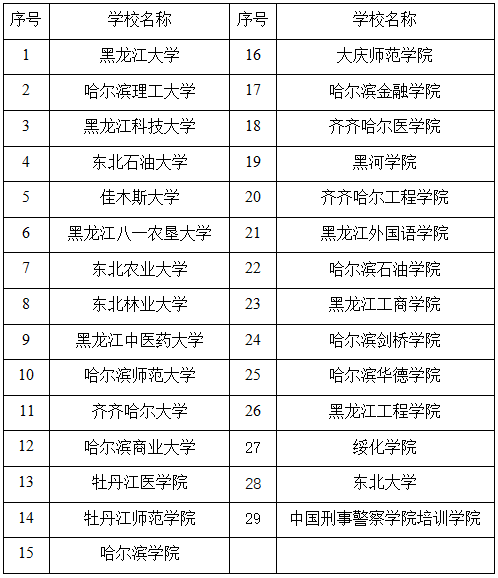 | 序号 | 学校名称 | 序号 | 学校名称 |
|---|---|---|---|
| 1 | 黑龙江大学 | 16 | 大庆师范学院 |
| 2 | 哈尔滨理工大学 | 17 | 哈尔滨金融学院 |
| 3 | 黑龙江科技大学 | 18 | 齐齐哈尔医学院 |
| 4 | 东北石油大学 | 19 | 黑河学院 |
| 5 | 佳木斯大学 | 20 | 齐齐哈尔工程学院 |
| 6 | 黑龙江八一农垦大学 | 21 | 黑龙江外国语学院 |
| 7 | 东北农业大学 | 22 | 哈尔滨石油学院 |
| 8 | 东北林业大学 | 23 | 黑龙江工商学院 |
| 9 | 黑龙江中医药大学 | 24 | 哈尔滨剑桥学院 |
| 10 | 哈尔滨师范大学 | 25 | 哈尔滨华德学院 |
| 11 | 齐齐哈尔大学 | 26 | 黑龙江工程学院 |
| 12 | 哈尔滨商业大学 | 27 | 绥化学院 |
| 13 | 牡丹江医学院 | 28 | 东北大学 |
| 14 | 牡丹江师范学院 | 29 | 中国刑事警察学院培训学院 |
| 15 | 哈尔滨学院 | | |